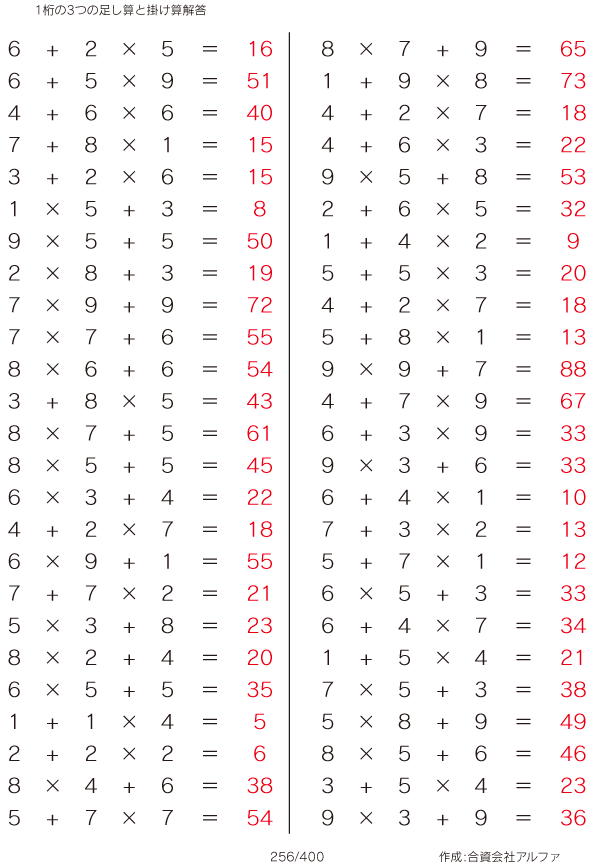 1桁の3つの足し算と掛け算解答

$6 + 2 \times 5 = 16$
$6 + 5 \times 9 = 51$
$4 + 6 \times 6 = 40$
$7 + 8 \times 1 = 15$
$3 + 2 \times 6 = 15$
$1 \times 5 + 3 = 8$
$9 \times 5 + 5 = 50$
$2 \times 8 + 3 = 19$
$7 \times 9 + 9 = 72$
$7 \times 7 + 6 = 55$
$8 \times 6 + 6 = 54$
$3 + 8 \times 5 = 43$
$8 \times 7 + 5 = 61$
$8 \times 5 + 5 = 45$
$6 \times 3 + 4 = 22$
$4 + 2 \times 7 = 18$
$6 \times 9 + 1 = 55$
$7 + 7 \times 2 = 21$
$5 \times 3 + 8 = 23$
$8 \times 2 + 4 = 20$
$6 \times 5 + 5 = 35$
$1 + 1 \times 4 = 5$
$2 + 2 \times 2 = 6$
$8 \times 4 + 6 = 38$
$5 + 7 \times 7 = 54$

$8 \times 7 + 9 = 65$
$1 + 9 \times 8 = 73$
$4 + 2 \times 7 = 18$
$4 + 6 \times 3 = 22$
$9 \times 5 + 8 = 53$
$2 + 6 \times 5 = 32$
$1 + 4 \times 2 = 9$
$5 + 5 \times 3 = 20$
$4 + 2 \times 7 = 18$
$5 + 8 \times 1 = 13$
$9 \times 9 + 7 = 88$
$4 + 7 \times 9 = 67$
$6 + 3 \times 9 = 33$
$9 \times 3 + 6 = 33$
$6 + 4 \times 1 = 10$
$7 + 3 \times 2 = 13$
$5 + 7 \times 1 = 12$
$6 \times 5 + 3 = 33$
$6 + 4 \times 7 = 34$
$1 + 5 \times 4 = 21$
$7 \times 5 + 3 = 38$
$5 \times 8 + 9 = 49$
$8 \times 5 + 6 = 46$
$3 + 5 \times 4 = 23$
$9 \times 3 + 9 = 36$

256/400

作成:合資会社アルファ